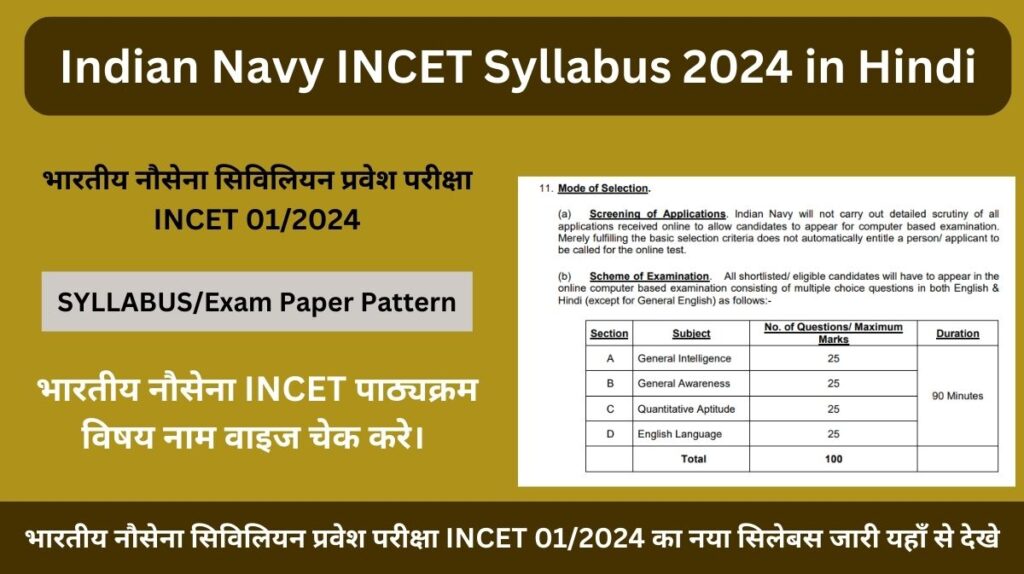 Indian Navy INCET Syllabus 2024 in Hindi

भारतीय नौसेना सिविलियन प्रवेश परीक्षा INCET 01/2024

SYLLABUS/Exam Paper Pattern

भारतीय नौसेना INCET पाठ्यक्रम विषय नाम वाइज चेक करे।

11. Mode of Selection.

(a) Screening of Applications. Indian Navy will not carry out detailed scrutiny of all applications received online to allow candidates to appear for computer based examination. Merely fulfilling the basic selection criteria does not automatically entitle a person/ applicant to be called for the online test.

(b) Scheme of Examination. All shortlisted/ eligible candidates will have to appear in the online computer based examination consisting of multiple choice questions in both English & Hindi (except for General English) as follows:-

| Section | Subject | No. of Questions/ Maximum Marks | Duration |
|---|---|---|---|
| A | General Intelligence | 25 | 90 Minutes |
| B | General Awareness | 25 | |
| C | Quantitative Aptitude | 25 | |
| D | English Language | 25 | |
| | Total | 100 | |

भारतीय नौसेना सिविलियन प्रवेश परीक्षा INCET 01/2024 का नया सिलेबस जारी यहाँ से देखे